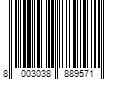 8 003038 889571